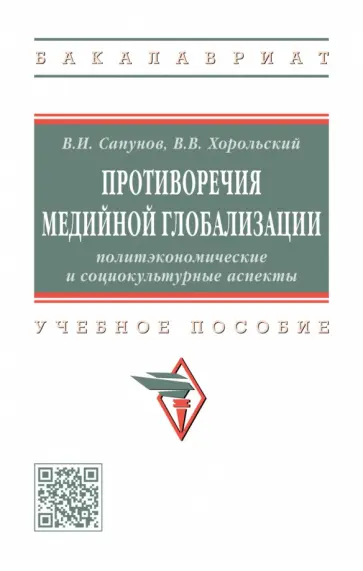 БАКАЛАВРИАТ

В.И. Сапунов, В.В. Хорольский

ПРОТИВОРЕЧИЯ МЕДИЙНОЙ ГЛОБАЛИЗАЦИИ

политэкономические и социокультурные аспекты

УЧЕБНОЕ ПОСОБИЕ